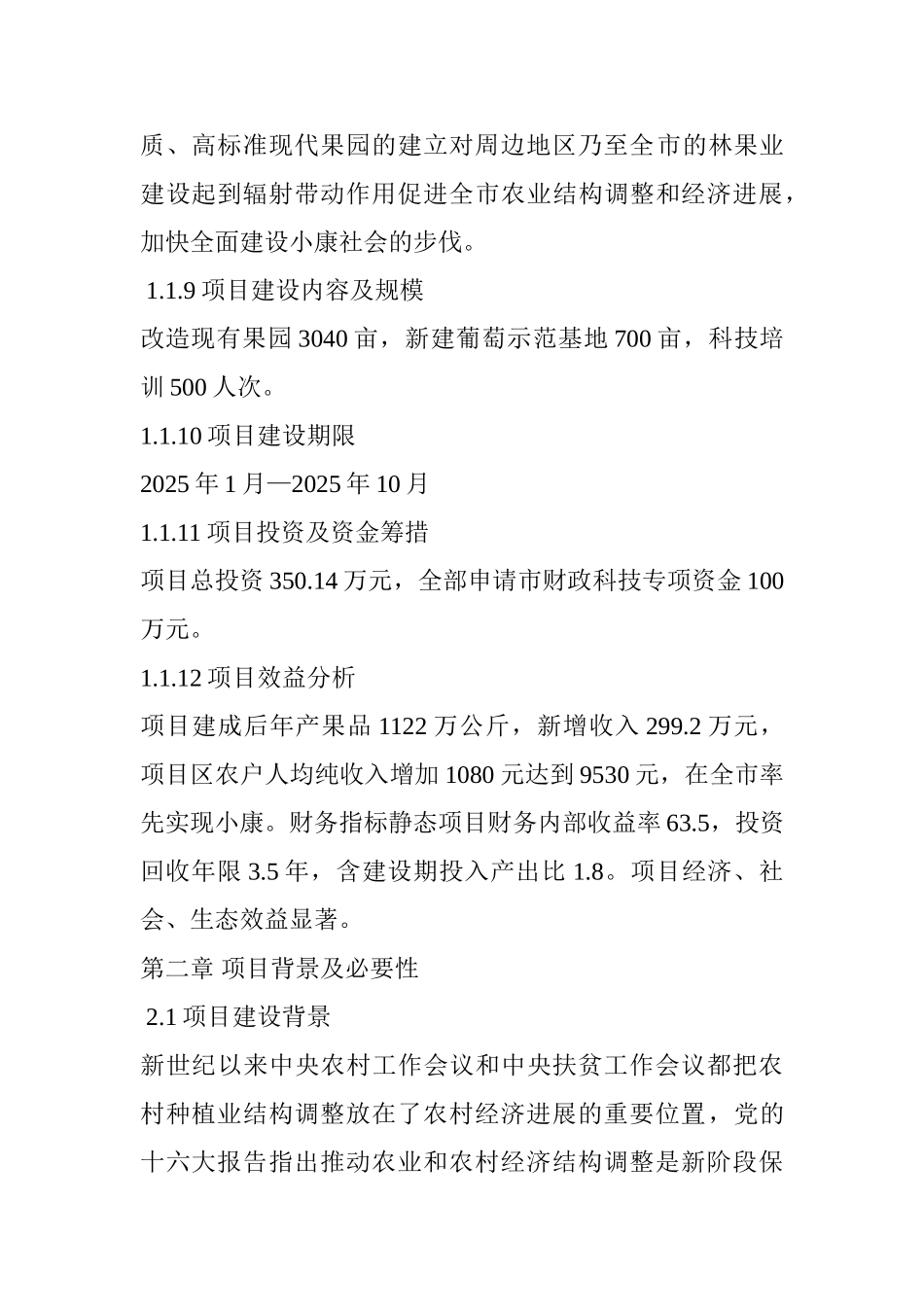 质、高标准现代果园的建立对周边地区乃至全市的林果业建设起到辐射带动作用促进全市农业结构调整和经济进展，加快全面建设小康社会的步伐。

1.1.9 项目建设内容及规模

改造现有果园 3040 亩，新建葡萄示范基地 700 亩，科技培训 500 人次。

1.1.10 项目建设期限

2025 年 1 月—2025 年 10 月

1.1.11 项目投资及资金筹措

项目总投资 350.14 万元，全部申请市财政科技专项资金 100 万元。

1.1.12 项目效益分析

项目建成后年产果品 1122 万公斤，新增收入 299.2 万元，项目区农户人均纯收入增加 1080 元达到 9530 元，在全市率先实现小康。财务指标静态项目财务内部收益率 63.5，投资回收年限 3.5 年，含建设期投入产出比 1.8。项目经济、社会、生态效益显著。

第二章 项目背景及必要性

2.1 项目建设背景

新世纪以来中央农村工作会议和中央扶贫工作会议都把农村种植业结构调整放在了农村经济进展的重要位置，党的十六大报告指出推动农业和农村经济结构调整是新阶段保